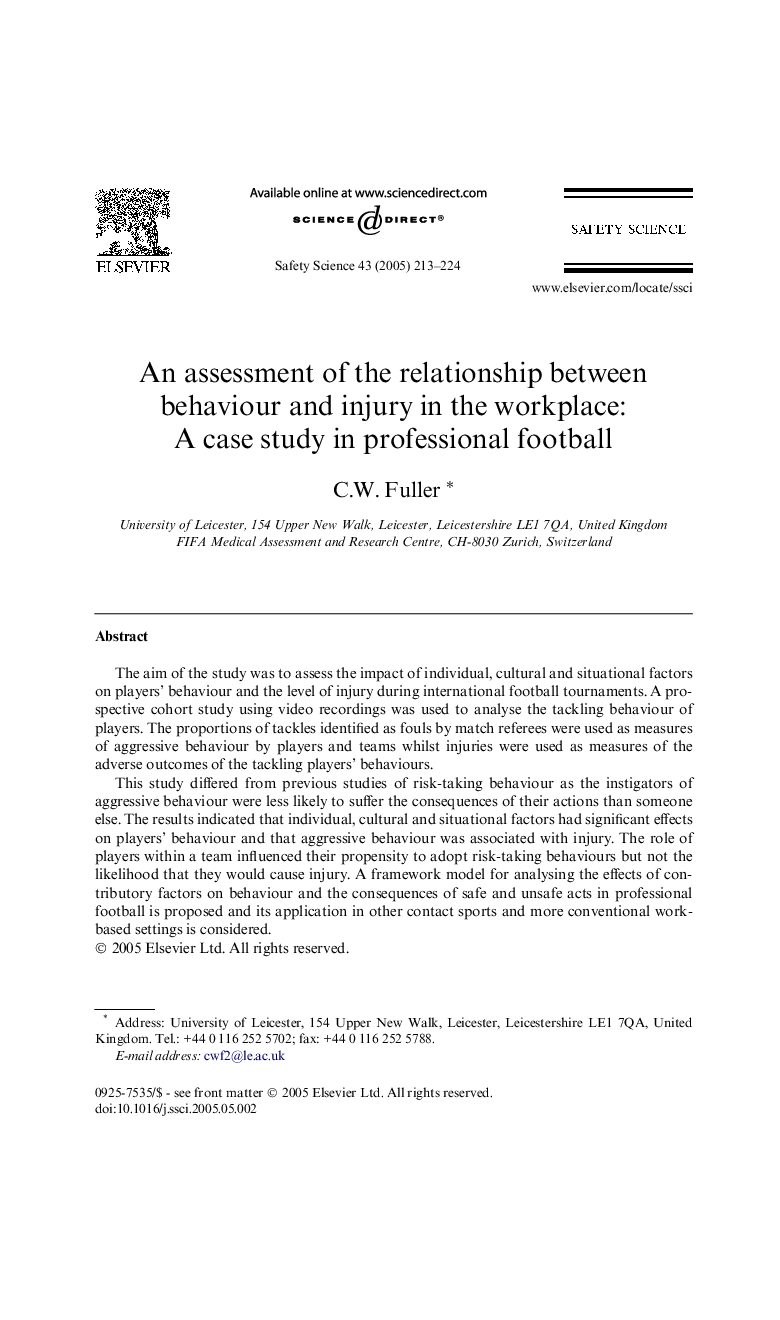 ELSEVIER

Available online at www.sciencedirect.com

SCIENCE @ DIRECT®

Safety Science 43 (2005) 213–224

SAFETY SCIENCE

www.elsevier.com/locate/ssci

An assessment of the relationship between behaviour and injury in the workplace: A case study in professional football

C.W. Fuller *

University of Leicester, 154 Upper New Walk, Leicester, Leicestershire LE1 7QA, United Kingdom
FIFA Medical Assessment and Research Centre, CH-8030 Zurich, Switzerland

Abstract

The aim of the study was to assess the impact of individual, cultural and situational factors on players' behaviour and the level of injury during international football tournaments. A prospective cohort study using video recordings was used to analyse the tackling behaviour of players. The proportions of tackles identified as fouls by match referees were used as measures of aggressive behaviour by players and teams whilst injuries were used as measures of the adverse outcomes of the tackling players' behaviours.

This study differed from previous studies of risk-taking behaviour as the instigators of aggressive behaviour were less likely to suffer the consequences of their actions than someone else. The results indicated that individual, cultural and situational factors had significant effects on players' behaviour and that aggressive behaviour was associated with injury. The role of players within a team influenced their propensity to adopt risk-taking behaviours but not the likelihood that they would cause injury. A framework model for analysing the effects of contributory factors on behaviour and the consequences of safe and unsafe acts in professional football is proposed and its application in other contact sports and more conventional work-based settings is considered.
© 2005 Elsevier Ltd. All rights reserved.

* Address: University of Leicester, 154 Upper New Walk, Leicester, Leicestershire LE1 7QA, United Kingdom. Tel.: +44 0 116 252 5702; fax: +44 0 116 252 5788.
E-mail address: cwf2@le.ac.uk

0925-7535/$ - see front matter © 2005 Elsevier Ltd. All rights reserved.
doi:10.1016/j.ssci.2005.05.002